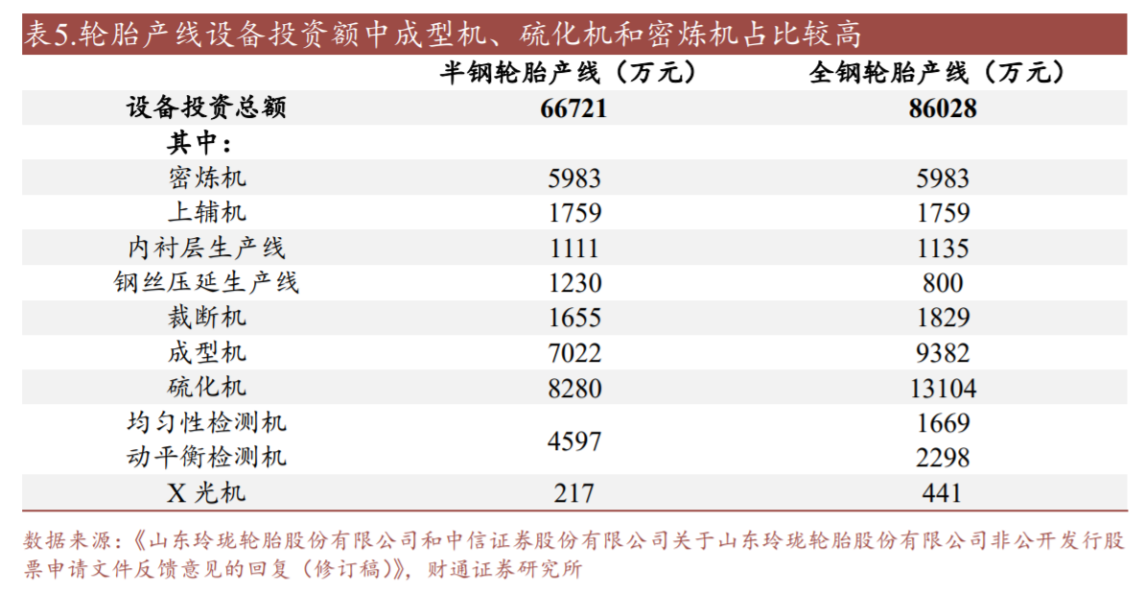 表5.轮胎产线设备投资额中成型机、硫化机和密炼机占比较高

|  | 半钢轮胎产线（万元） | 全钢轮胎产线（万元） |
|---|---|---|
| 设备投资总额 | 66721 | 86028 |
| 其中： |  |  |
| 密炼机 | 5983 | 5983 |
| 上辅机 | 1759 | 1759 |
| 内衬层生产线 | 1111 | 1135 |
| 钢丝压延生产线 | 1230 | 800 |
| 裁断机 | 1655 | 1829 |
| 成型机 | 7022 | 9382 |
| 硫化机 | 8280 | 13104 |
| 均匀性检测机 | 4597 | 1669 |
| 动平衡检测机 |  | 2298 |
| X光机 | 217 | 441 |

数据来源：《山东玲珑轮胎股份有限公司和中信证券股份有限公司关于山东玲珑轮胎股份有限公司非公开发行股票申请文件反馈意见的回复（修订稿）》，财通证券研究所